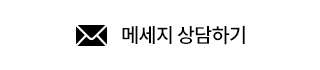 메세지 상담하기